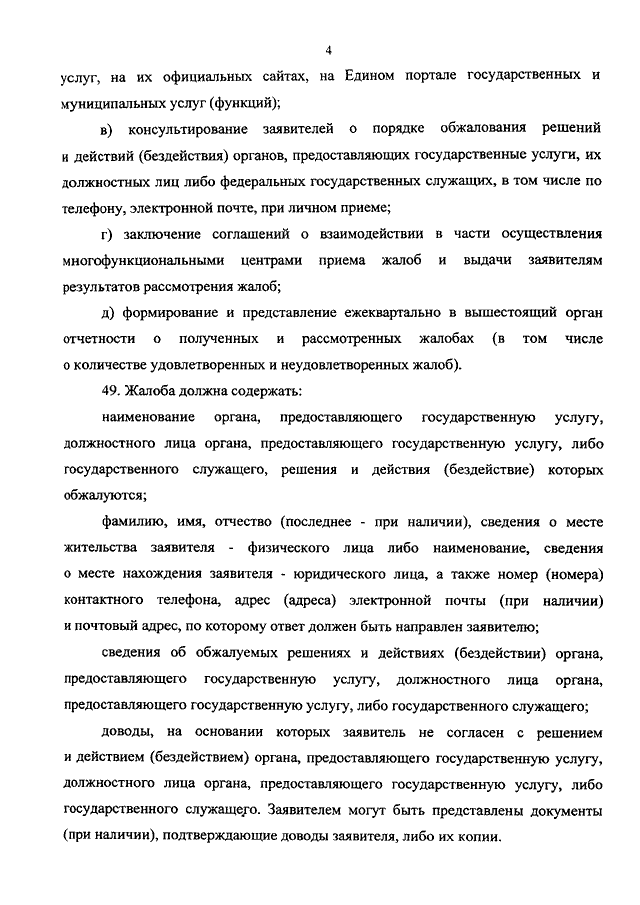 4

услуг, на их официальных сайтах, на Едином портале государственных и муниципальных услуг (функций);

в) консультирование заявителей о порядке обжалования решений и действий (бездействия) органов, предоставляющих государственные услуги, их должностных лиц либо федеральных государственных служащих, в том числе по телефону, электронной почте, при личном приеме;

г) заключение соглашений о взаимодействии в части осуществления многофункциональными центрами приема жалоб и выдачи заявителям результатов рассмотрения жалоб;

д) формирование и представление ежеквартально в вышестоящий орган отчетности о полученных и рассмотренных жалобах (в том числе о количестве удовлетворенных и неудовлетворенных жалоб).

49. Жалоба должна содержать:

наименование органа, предоставляющего государственную услугу, должностного лица органа, предоставляющего государственную услугу, либо государственного служащего, решения и действия (бездействие) которых обжалуются;

фамилию, имя, отчество (последнее - при наличии), сведения о месте жительства заявителя - физического лица либо наименование, сведения о месте нахождения заявителя - юридического лица, а также номер (номера) контактного телефона, адрес (адреса) электронной почты (при наличии) и почтовый адрес, по которому ответ должен быть направлен заявителю;

сведения об обжалуемых решениях и действиях (бездействии) органа, предоставляющего государственную услугу, должностного лица органа, предоставляющего государственную услугу, либо государственного служащего;

доводы, на основании которых заявитель не согласен с решением и действием (бездействием) органа, предоставляющего государственную услугу, должностного лица органа, предоставляющего государственную услугу, либо государственного служащего. Заявителем могут быть представлены документы (при наличии), подтверждающие доводы заявителя, либо их копии.